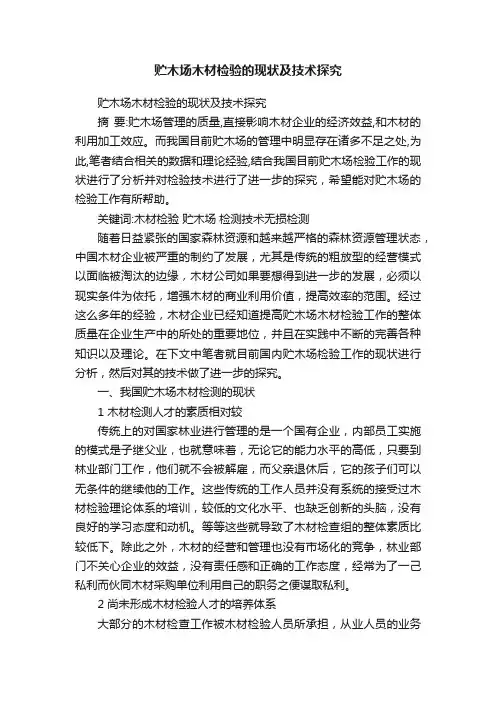 贮木场木材检验的现状及技术探究

贮木场木材检验的现状及技术探究

摘 要:贮木场管理的质量,直接影响木材企业的经济效益,和木材的利用加工效应。而我国目前贮木场的管理中明显存在诸多不足之处,为此,笔者结合相关的数据和理论经验,结合我国目前贮木场检验工作的现状进行了分析并对检验技术进行了进一步的探究，希望能对贮木场的检验工作有所帮助。

关键词:木材检验 贮木场 检测技术无损检测

随着日益紧张的国家森林资源和越来越严格的森林资源管理状态，中国木材企业被严重的制约了发展，尤其是传统的粗放型的经营模式以面临被淘汰的边缘，木材公司如果要想得到进一步的发展，必须以现实条件为依托，增强木材的商业利用价值，提高效率的范围。经过这么多年的经验，木材企业已经知道提高贮木场木材检验工作的整体质量在企业生产中的所处的重要地位，并且在实践中不断的完善各种知识以及理论。在下文中笔者就目前国内贮木场检验工作的现状进行分析，然后对其的技术做了进一步的探究。

一、我国贮木场木材检测的现状

1 木材检测人才的素质相对较

传统上的对国家林业进行管理的是一个国有企业，内部员工实施的模式是子继父业，也就意味着，无论它的能力水平的高低，只要到林业部门工作，他们就不会被解雇，而父亲退休后，它的孩子们可以无条件的继续他的工作。这些传统的工作人员并没有系统的接受过木材检验理论体系的培训，较低的文化水平、也缺乏创新的头脑，没有良好的学习态度和动机。等等这些就导致了木材检查组的整体素质比较低下。除此之外，木材的经营和管理也没有市场化的竞争，林业部门不关心企业的效益，没有责任感和正确的工作态度，经常为了一己私利而伙同木材采购单位利用自己的职务之便谋取私利。

2 尚未形成木材检验人才的培养体系

大部分的木材检查工作被木材检验人员所承担，从业人员的业务